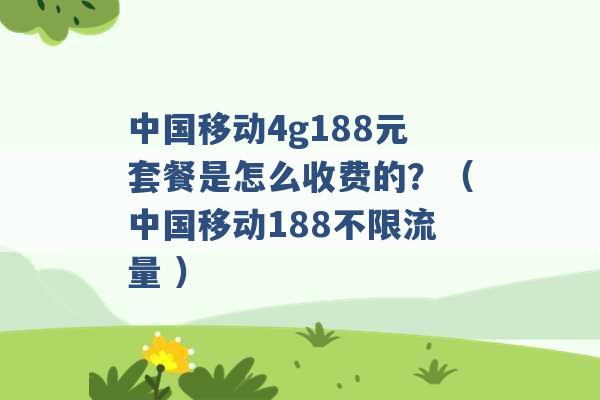 中国移动4g188元套餐是怎么收费的？（中国移动188不限流量）